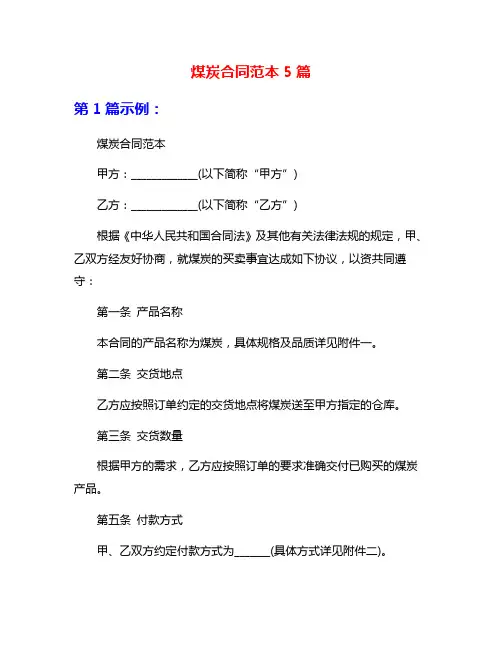 煤炭合同范本 5 篇

第 1 篇示例：

煤炭合同范本

甲方：____________(以下简称“甲方”)

乙方：____________(以下简称“乙方”)

根据《中华人民共和国合同法》及其他有关法律法规的规定，甲、乙双方经友好协商，就煤炭的买卖事宜达成如下协议，以资共同遵守：

第一条 产品名称

本合同的产品名称为煤炭，具体规格及品质详见附件一。

第二条 交货地点

乙方应按照订单约定的交货地点将煤炭送至甲方指定的仓库。

第三条 交货数量

根据甲方的需求，乙方应按照订单的要求准确交付已购买的煤炭产品。

第五条 付款方式

甲、乙双方约定付款方式为______(具体方式详见附件二)。